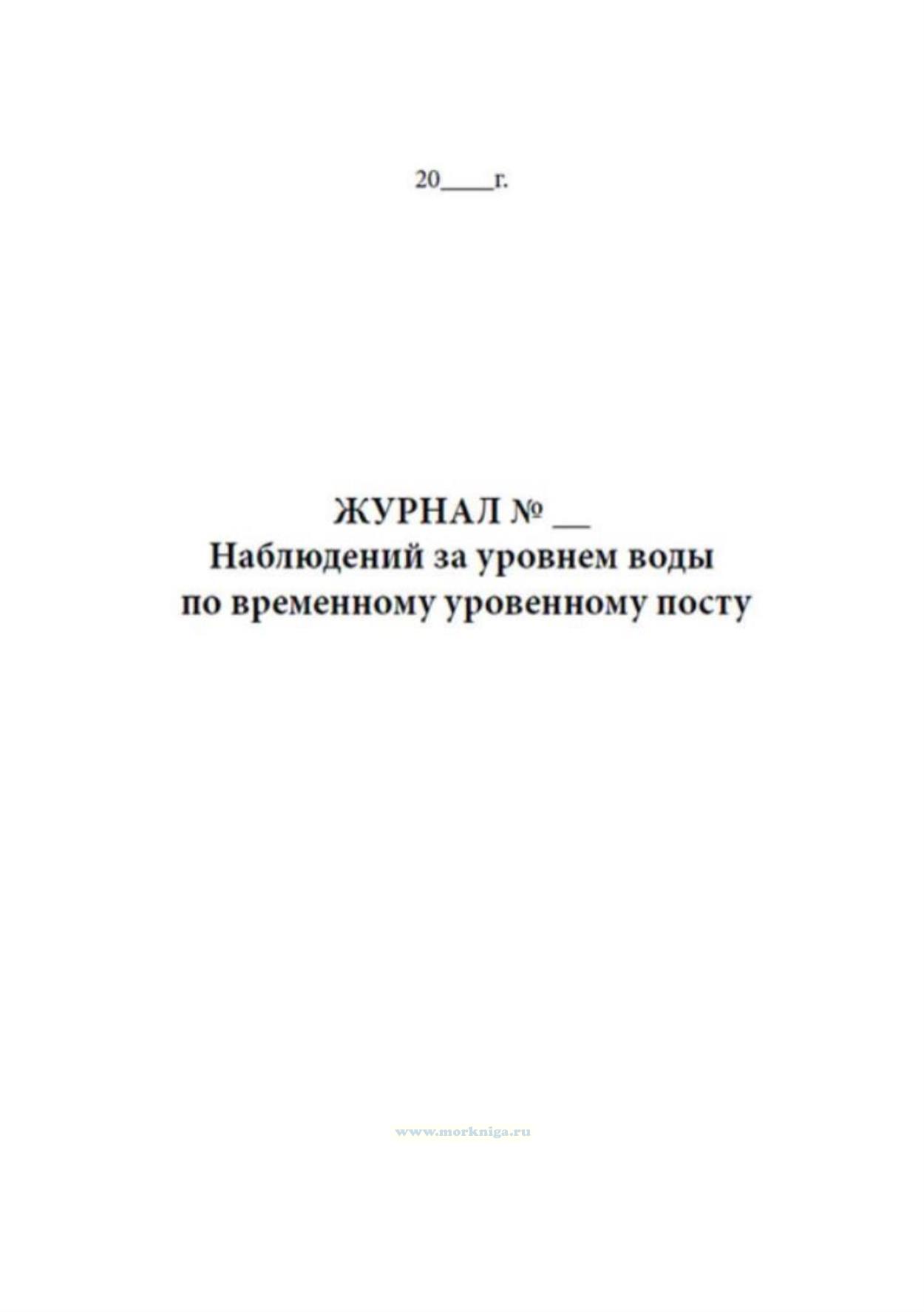 20____г.

ЖУРНАЛ № ____
Наблюдений за уровнем воды
по временному уровенному посту

www.morkniga.ru